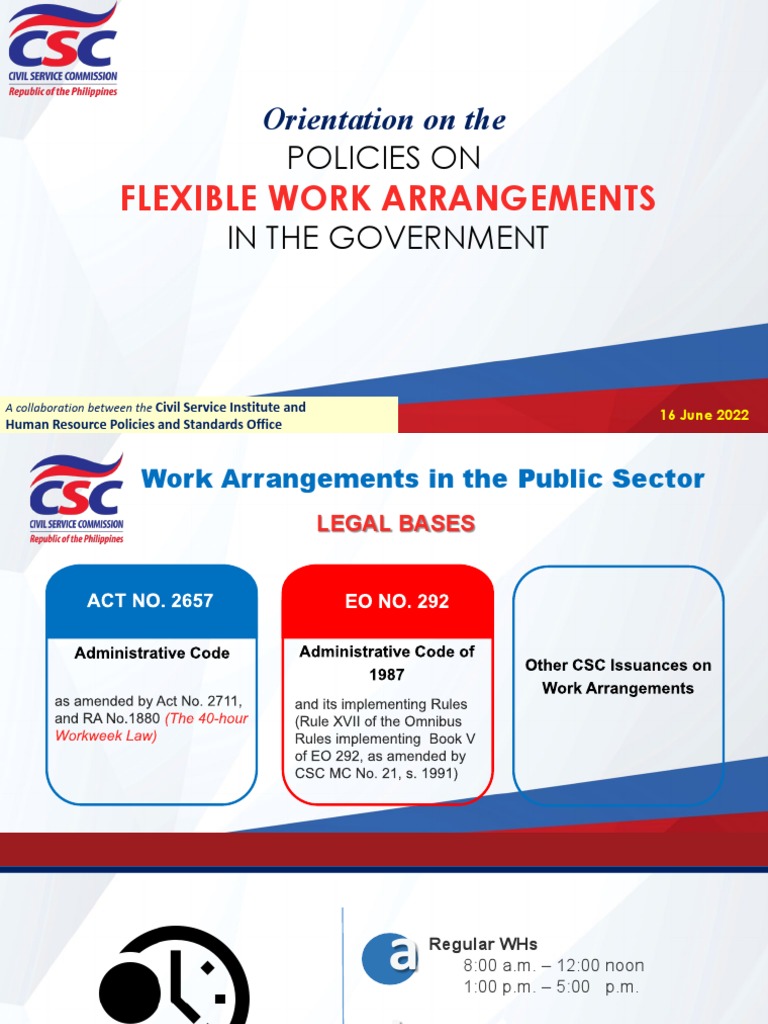 CSC
CIVIL SERVICE COMMISSION
Republic of the Philippines

Orientation on the
POLICIES ON
FLEXIBLE WORK ARRANGEMENTS
IN THE GOVERNMENT

A collaboration between the Civil Service Institute and Human Resource Policies and Standards Office

16 June 2022

CSC
CIVIL SERVICE COMMISSION
Republic of the Philippines

Work Arrangements in the Public Sector

LEGAL BASES

ACT NO. 2657

Administrative Code

as amended by Act No. 2711, and RA No.1880 (The 40-hour Workweek Law)

EO NO. 292

Administrative Code of 1987

and its implementing Rules (Rule XVII of the Omnibus Rules implementing Book V of EO 292, as amended by CSC MC No. 21, s. 1991)

Other CSC Issuances on Work Arrangements

a

Regular WHs
8:00 a.m. – 12:00 noon
1:00 p.m. – 5:00 p.m.